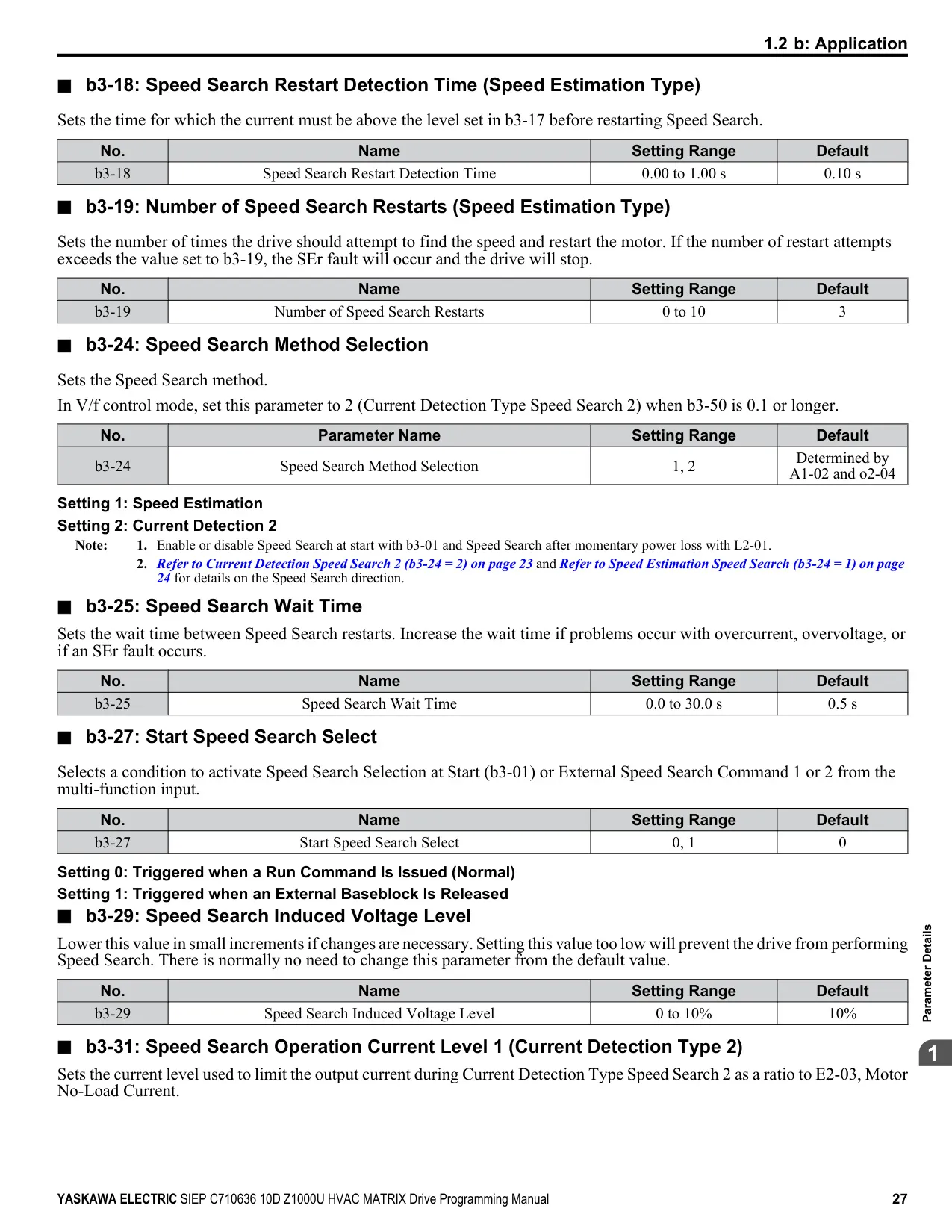 1.2 b: Application

■ b3-18: Speed Search Restart Detection Time (Speed Estimation Type)

Sets the time for which the current must be above the level set in b3-17 before restarting Speed Search.

| No. | Name | Setting Range | Default |
|---|---|---|---|
| b3-18 | Speed Search Restart Detection Time | 0.00 to 1.00 s | 0.10 s |

■ b3-19: Number of Speed Search Restarts (Speed Estimation Type)

Sets the number of times the drive should attempt to find the speed and restart the motor. If the number of restart attempts exceeds the value set to b3-19, the SEr fault will occur and the drive will stop.

| No. | Name | Setting Range | Default |
|---|---|---|---|
| b3-19 | Number of Speed Search Restarts | 0 to 10 | 3 |

■ b3-24: Speed Search Method Selection

Sets the Speed Search method.

In V/f control mode, set this parameter to 2 (Current Detection Type Speed Search 2) when b3-50 is 0.1 or longer.

| No. | Parameter Name | Setting Range | Default |
|---|---|---|---|
| b3-24 | Speed Search Method Selection | 1, 2 | Determined by A1-02 and o2-04 |

Setting 1: Speed Estimation

Setting 2: Current Detection 2

Note: 1. Enable or disable Speed Search at start with b3-01 and Speed Search after momentary power loss with L2-01.

2. Refer to Current Detection Speed Search 2 (b3-24 = 2) on page 23 and Refer to Speed Estimation Speed Search (b3-24 = 1) on page 24 for details on the Speed Search direction.

■ b3-25: Speed Search Wait Time

Sets the wait time between Speed Search restarts. Increase the wait time if problems occur with overcurrent, overvoltage, or if an SEr fault occurs.

| No. | Name | Setting Range | Default |
|---|---|---|---|
| b3-25 | Speed Search Wait Time | 0.0 to 30.0 s | 0.5 s |

■ b3-27: Start Speed Search Select

Selects a condition to activate Speed Search Selection at Start (b3-01) or External Speed Search Command 1 or 2 from the multi-function input.

| No. | Name | Setting Range | Default |
|---|---|---|---|
| b3-27 | Start Speed Search Select | 0, 1 | 0 |

Setting 0: Triggered when a Run Command Is Issued (Normal)

Setting 1: Triggered when an External Baseblock Is Released

■ b3-29: Speed Search Induced Voltage Level

Lower this value in small increments if changes are necessary. Setting this value too low will prevent the drive from performing Speed Search. There is normally no need to change this parameter from the default value.

| No. | Name | Setting Range | Default |
|---|---|---|---|
| b3-29 | Speed Search Induced Voltage Level | 0 to 10% | 10% |

■ b3-31: Speed Search Operation Current Level 1 (Current Detection Type 2)

Sets the current level used to limit the output current during Current Detection Type Speed Search 2 as a ratio to E2-03, Motor No-Load Current.

Parameter Details

1

YASKAWA ELECTRIC SIEP C710636 10D Z1000U HVAC MATRIX Drive Programming Manual 27